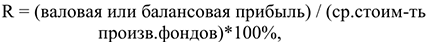 R = (валовая или балансовая прибыль) / (ср.стоим-ть произв.фондов)*100%,